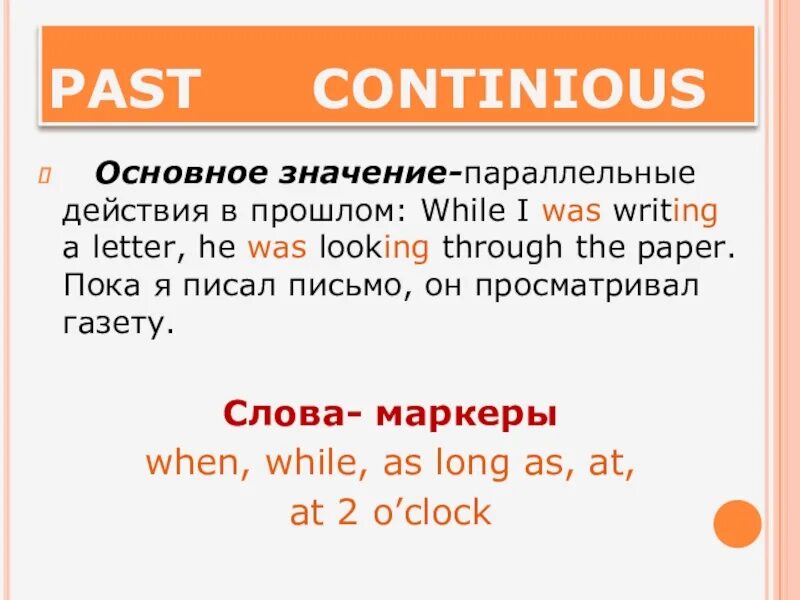 PAST CONTINIOUS

Основное значение-параллельные действия в прошлом: While I was writing a letter, he was looking through the paper. Пока я писал письмо, он просматривал газету.

Слова- маркеры
when, while, as long as, at, at 2 o'clock